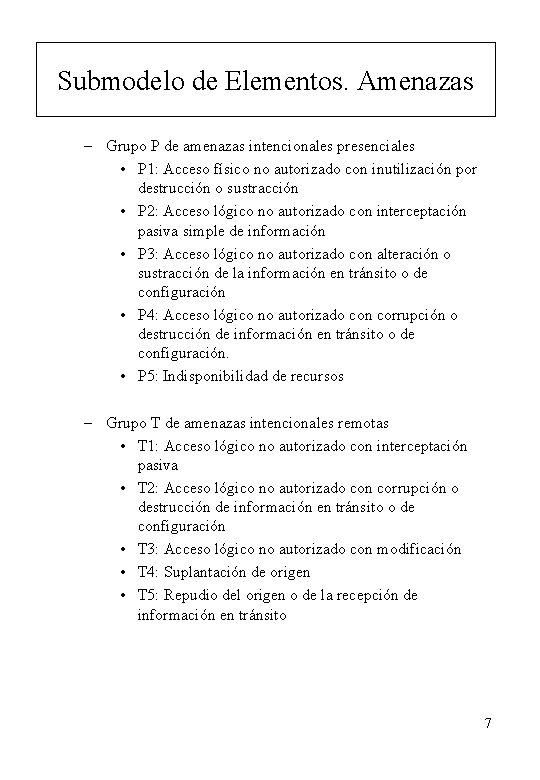 Submodelo de Elementos. Amenazas

– Grupo P de amenazas intencionales presenciales
  • P1: Acceso físico no autorizado con inutilización por destrucción o sustracción
  • P2: Acceso lógico no autorizado con interceptación pasiva simple de información
  • P3: Acceso lógico no autorizado con alteración o sustracción de la información en tránsito o de configuración
  • P4: Acceso lógico no autorizado con corrupción o destrucción de información en tránsito o de configuración.
  • P5: Indisponibilidad de recursos

– Grupo T de amenazas intencionales remotas
  • T1: Acceso lógico no autorizado con interceptación pasiva
  • T2: Acceso lógico no autorizado con corrupción o destrucción de información en tránsito o de configuración
  • T3: Acceso lógico no autorizado con modificación
  • T4: Suplantación de origen
  • T5: Repudio del origen o de la recepción de información en tránsito

7